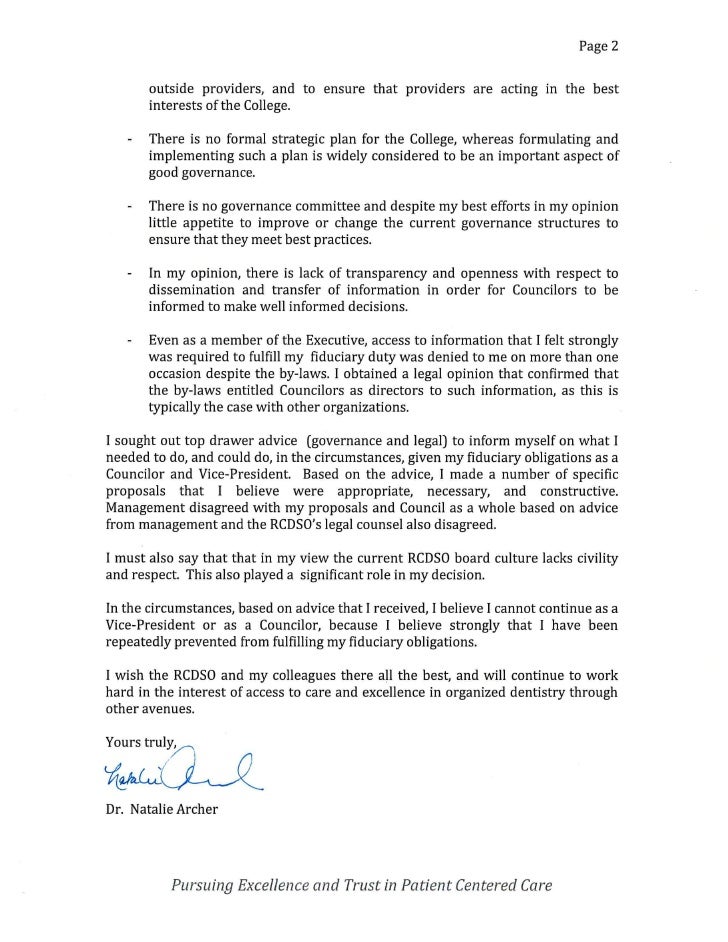 Page 2

outside providers, and to ensure that providers are acting in the best interests of the College.

- There is no formal strategic plan for the College, whereas formulating and implementing such a plan is widely considered to be an important aspect of good governance.

- There is no governance committee and despite my best efforts in my opinion little appetite to improve or change the current governance structures to ensure that they meet best practices.

- In my opinion, there is lack of transparency and openness with respect to dissemination and transfer of information in order for Councilors to be informed to make well informed decisions.

- Even as a member of the Executive, access to information that I felt strongly was required to fulfill my fiduciary duty was denied to me on more than one occasion despite the by-laws. I obtained a legal opinion that confirmed that the by-laws entitled Councilors as directors to such information, as this is typically the case with other organizations.

I sought out top drawer advice (governance and legal) to inform myself on what I needed to do, and could do, in the circumstances, given my fiduciary obligations as a Councilor and Vice-President. Based on the advice, I made a number of specific proposals that I believe were appropriate, necessary, and constructive. Management disagreed with my proposals and Council as a whole based on advice from management and the RCDSO's legal counsel also disagreed.

I must also say that that in my view the current RCDSO board culture lacks civility and respect. This also played a significant role in my decision.

In the circumstances, based on advice that I received, I believe I cannot continue as a Vice-President or as a Councilor, because I believe strongly that I have been repeatedly prevented from fulfilling my fiduciary obligations.

I wish the RCDSO and my colleagues there all the best, and will continue to work hard in the interest of access to care and excellence in organized dentistry through other avenues.

Yours truly,

Natalie Archer

Dr. Natalie Archer

Pursuing Excellence and Trust in Patient Centered Care